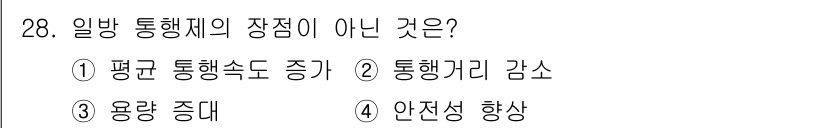 28. 일방 통행제의 장점이 아닌 것은?

① 평균 통행속도 증가 ② 통행거리 감소

③ 용량 증대 ④ 안전성 향상